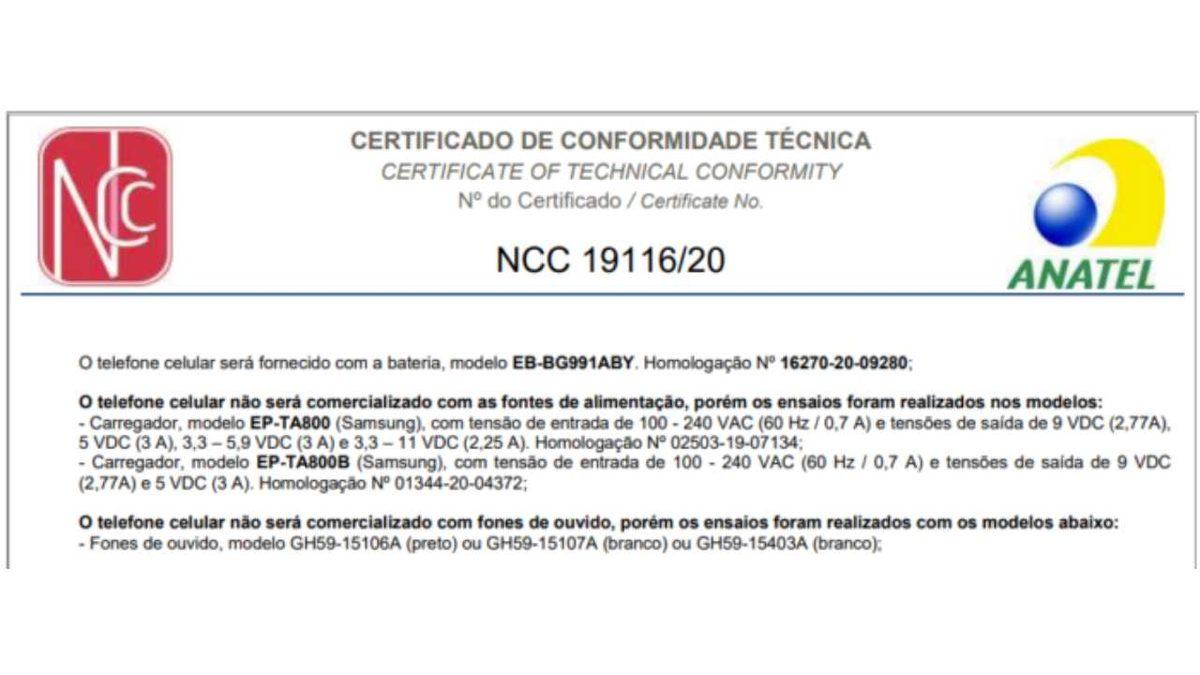 NCC

CERTIFICADO DE CONFORMIDADE TÉCNICA
CERTIFICATE OF TECHNICAL CONFORMITY
Nº do Certificado / Certificate No.

NCC 19116/20

ANATEL

O telefone celular será fornecido com a bateria, modelo EB-BG991ABY. Homologação Nº 16270-20-09280;

O telefone celular não será comercializado com as fontes de alimentação, porém os ensaios foram realizados nos modelos:
- Carregador, modelo EP-TA800 (Samsung), com tensão de entrada de 100 - 240 VAC (60 Hz / 0,7 A) e tensões de saída de 9 VDC (2,77A), 5 VDC (3 A), 3,3 – 5,9 VDC (3 A) e 3,3 – 11 VDC (2,25 A). Homologação Nº 02503-19-07134;
- Carregador, modelo EP-TA800B (Samsung), com tensão de entrada de 100 - 240 VAC (60 Hz / 0,7 A) e tensões de saída de 9 VDC (2,77A) e 5 VDC (3 A). Homologação Nº 01344-20-04372;

O telefone celular não será comercializado com fones de ouvido, porém os ensaios foram realizados com os modelos abaixo:
- Fones de ouvido, modelo GH59-15106A (preto) ou GH59-15107A (branco) ou GH59-15403A (branco);